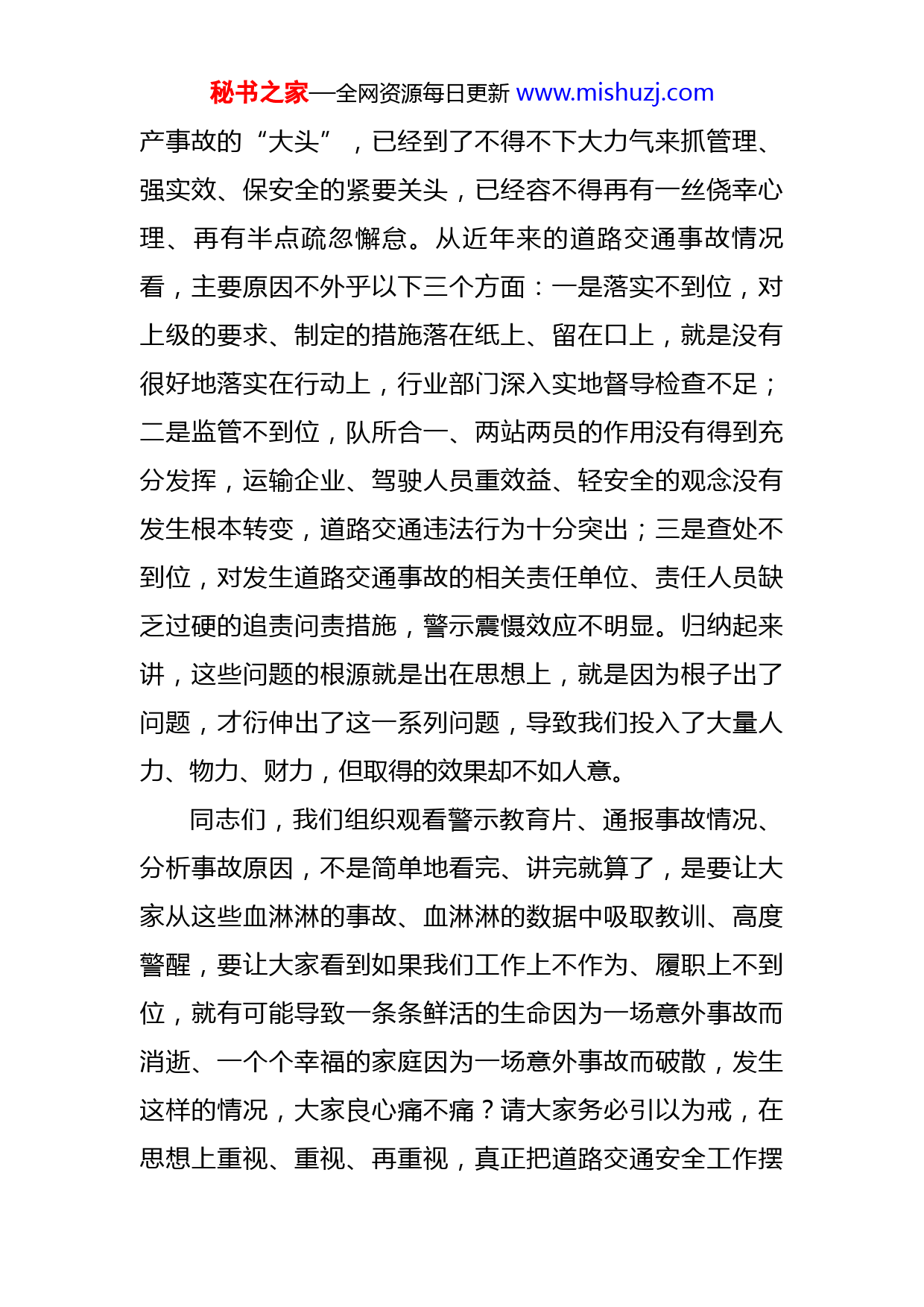 秘书之家—全网资源每日更新 www.mishuzj.com

产事故的“大头”，已经到了不得不下大力气来抓管理、强实效、保安全的紧要关头，已经容不得再有一丝侥幸心理、再有半点疏忽懈怠。从近年来的道路交通事故情况看，主要原因不外乎以下三个方面：一是落实不到位，对上级的要求、制定的措施落在纸上、留在口上，就是没有很好地落实在行动上，行业部门深入实地督导检查不足；二是监管不到位，队所合一、两站两员的作用没有得到充分发挥，运输企业、驾驶人员重效益、轻安全的观念没有发生根本转变，道路交通违法行为十分突出；三是查处不到位，对发生道路交通事故的相关责任单位、责任人员缺乏过硬的追责问责措施，警示震慑效应不明显。归纳起来讲，这些问题的根源就是出在思想上，就是因为根子出了问题，才衍伸出了这一系列问题，导致我们投入了大量人力、物力、财力，但取得的效果却不如人意。

同志们，我们组织观看警示教育片、通报事故情况、分析事故原因，不是简单地看完、讲完就算了，是要让大家从这些血淋淋的事故、血淋淋的数据中吸取教训、高度警醒，要让大家看到如果我们工作上不作为、履职上不到位，就有可能导致一条条鲜活的生命因为一场意外事故而消逝、一个个幸福的家庭因为一场意外事故而破散，发生这样的情况，大家良心痛不痛？请大家务必引以为戒，在思想上重视、重视、再重视，真正把道路交通安全工作摆